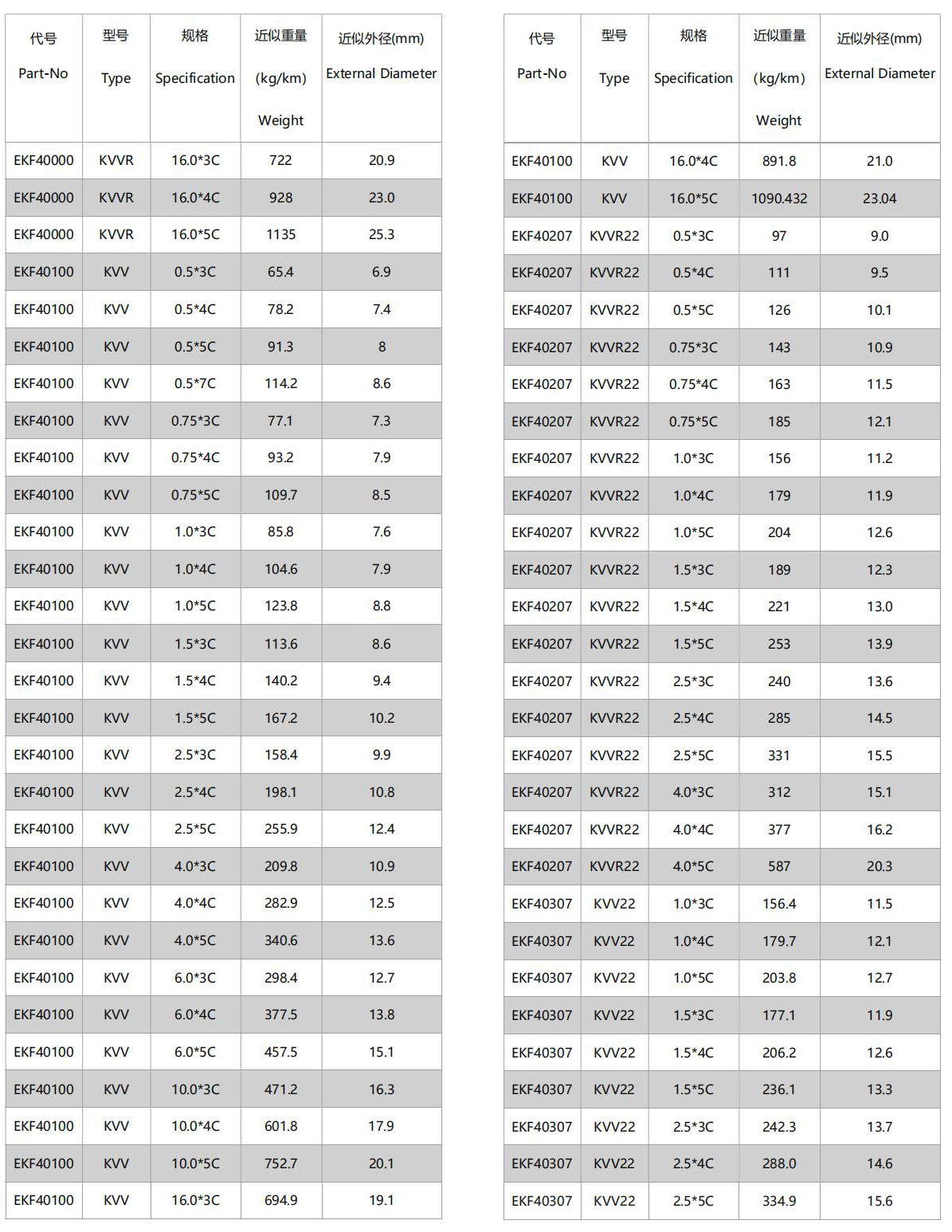 | 代号 Part-No | 型号 Type | 规格 Specification | 近似重量 (kg/km) Weight | 近似外径(mm) External Diameter |
|---|---|---|---|---|
| EKF40000 | KVVR | 16.0*3C | 722 | 20.9 |
| EKF40000 | KVVR | 16.0*4C | 928 | 23.0 |
| EKF40000 | KVVR | 16.0*5C | 1135 | 25.3 |
| EKF40100 | KVV | 0.5*3C | 65.4 | 6.9 |
| EKF40100 | KVV | 0.5*4C | 78.2 | 7.4 |
| EKF40100 | KVV | 0.5*5C | 91.3 | 8 |
| EKF40100 | KVV | 0.5*7C | 114.2 | 8.6 |
| EKF40100 | KVV | 0.75*3C | 77.1 | 7.3 |
| EKF40100 | KVV | 0.75*4C | 93.2 | 7.9 |
| EKF40100 | KVV | 0.75*5C | 109.7 | 8.5 |
| EKF40100 | KVV | 1.0*3C | 85.8 | 7.6 |
| EKF40100 | KVV | 1.0*4C | 104.6 | 7.9 |
| EKF40100 | KVV | 1.0*5C | 123.8 | 8.8 |
| EKF40100 | KVV | 1.5*3C | 113.6 | 8.6 |
| EKF40100 | KVV | 1.5*4C | 140.2 | 9.4 |
| EKF40100 | KVV | 1.5*5C | 167.2 | 10.2 |
| EKF40100 | KVV | 2.5*3C | 158.4 | 9.9 |
| EKF40100 | KVV | 2.5*4C | 198.1 | 10.8 |
| EKF40100 | KVV | 2.5*5C | 255.9 | 12.4 |
| EKF40100 | KVV | 4.0*3C | 209.8 | 10.9 |
| EKF40100 | KVV | 4.0*4C | 282.9 | 12.5 |
| EKF40100 | KVV | 4.0*5C | 340.6 | 13.6 |
| EKF40100 | KVV | 6.0*3C | 298.4 | 12.7 |
| EKF40100 | KVV | 6.0*4C | 377.5 | 13.8 |
| EKF40100 | KVV | 6.0*5C | 457.5 | 15.1 |
| EKF40100 | KVV | 10.0*3C | 471.2 | 16.3 |
| EKF40100 | KVV | 10.0*4C | 601.8 | 17.9 |
| EKF40100 | KVV | 10.0*5C | 752.7 | 20.1 |
| EKF40100 | KVV | 16.0*3C | 694.9 | 19.1 |

| 代号 Part-No | 型号 Type | 规格 Specification | 近似重量 (kg/km) Weight | 近似外径(mm) External Diameter |
|---|---|---|---|---|
| EKF40100 | KVV | 16.0*4C | 891.8 | 21.0 |
| EKF40100 | KVV | 16.0*5C | 1090.432 | 23.04 |
| EKF40207 | KVVR22 | 0.5*3C | 97 | 9.0 |
| EKF40207 | KVVR22 | 0.5*4C | 111 | 9.5 |
| EKF40207 | KVVR22 | 0.5*5C | 126 | 10.1 |
| EKF40207 | KVVR22 | 0.75*3C | 143 | 10.9 |
| EKF40207 | KVVR22 | 0.75*4C | 163 | 11.5 |
| EKF40207 | KVVR22 | 0.75*5C | 185 | 12.1 |
| EKF40207 | KVVR22 | 1.0*3C | 156 | 11.2 |
| EKF40207 | KVVR22 | 1.0*4C | 179 | 11.9 |
| EKF40207 | KVVR22 | 1.0*5C | 204 | 12.6 |
| EKF40207 | KVVR22 | 1.5*3C | 189 | 12.3 |
| EKF40207 | KVVR22 | 1.5*4C | 221 | 13.0 |
| EKF40207 | KVVR22 | 1.5*5C | 253 | 13.9 |
| EKF40207 | KVVR22 | 2.5*3C | 240 | 13.6 |
| EKF40207 | KVVR22 | 2.5*4C | 285 | 14.5 |
| EKF40207 | KVVR22 | 2.5*5C | 331 | 15.5 |
| EKF40207 | KVVR22 | 4.0*3C | 312 | 15.1 |
| EKF40207 | KVVR22 | 4.0*4C | 377 | 16.2 |
| EKF40207 | KVVR22 | 4.0*5C | 587 | 20.3 |
| EKF40307 | KVV22 | 1.0*3C | 156.4 | 11.5 |
| EKF40307 | KVV22 | 1.0*4C | 179.7 | 12.1 |
| EKF40307 | KVV22 | 1.0*5C | 203.8 | 12.7 |
| EKF40307 | KVV22 | 1.5*3C | 177.1 | 11.9 |
| EKF40307 | KVV22 | 1.5*4C | 206.2 | 12.6 |
| EKF40307 | KVV22 | 1.5*5C | 236.1 | 13.3 |
| EKF40307 | KVV22 | 2.5*3C | 242.3 | 13.7 |
| EKF40307 | KVV22 | 2.5*4C | 288.0 | 14.6 |
| EKF40307 | KVV22 | 2.5*5C | 334.9 | 15.6 |